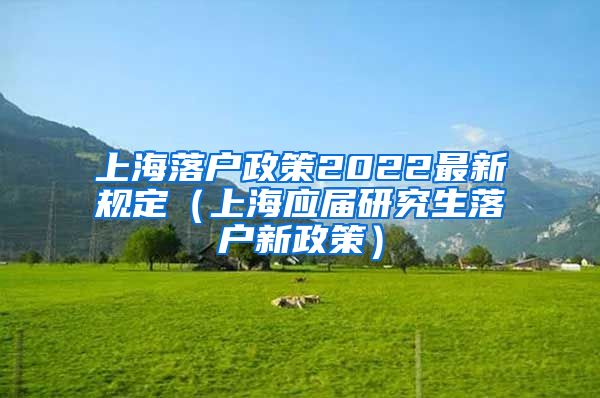 上海落户政策2022最新规定（上海应届研究生落户新政策）